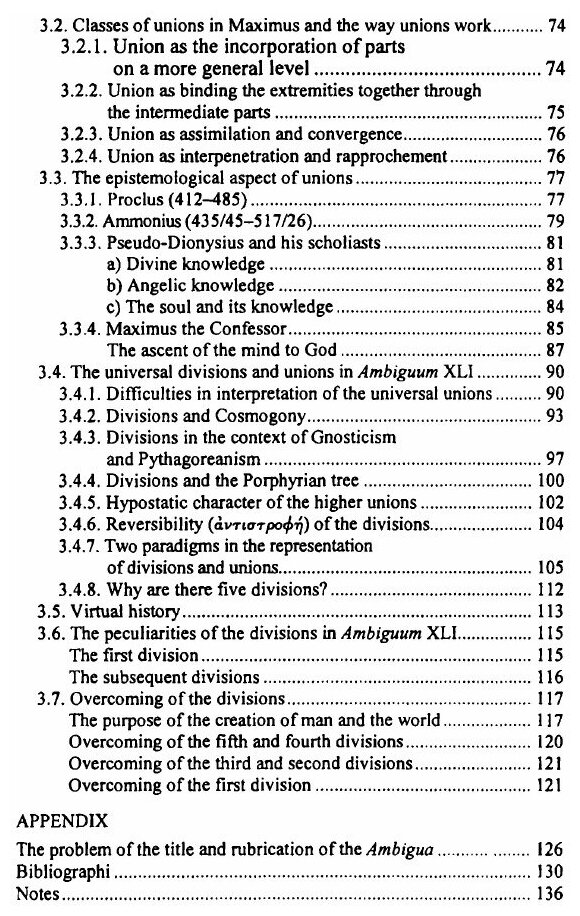 3.2. Classes of unions in Maximus and the way unions work .......... 74
3.2.1. Union as the incorporation of parts on a more general level .......... 74
3.2.2. Union as binding the extremities together through the intermediate parts .......... 75
3.2.3. Union as assimilation and convergence .......... 76
3.2.4. Union as interpenetration and rapprochement .......... 76
3.3. The epistemological aspect of unions .......... 77
3.3.1. Proclus (412–485) .......... 77
3.3.2. Ammonius (435/45–517/26) .......... 79
3.3.3. Pseudo-Dionysius and his scholiasts .......... 81
a) Divine knowledge .......... 81
b) Angelic knowledge .......... 82
c) The soul and its knowledge .......... 84
3.3.4. Maximus the Confessor .......... 85
The ascent of the mind to God .......... 87
3.4. The universal divisions and unions in Ambiguum XLI .......... 90
3.4.1. Difficulties in interpretation of the universal unions .......... 90
3.4.2. Divisions and Cosmogony .......... 93
3.4.3. Divisions in the context of Gnosticism and Pythagoreanism .......... 97
3.4.4. Divisions and the Porphyrian tree .......... 100
3.4.5. Hypostatic character of the higher unions .......... 102
3.4.6. Reversibility (ἀντιστροφή) of the divisions .......... 104
3.4.7. Two paradigms in the representation of divisions and unions .......... 105
3.4.8. Why are there five divisions? .......... 112
3.5. Virtual history .......... 113
3.6. The peculiarities of the divisions in Ambiguum XLI .......... 115
The first division .......... 115
The subsequent divisions .......... 116
3.7. Overcoming of the divisions .......... 117
The purpose of the creation of man and the world .......... 117
Overcoming of the fifth and fourth divisions .......... 120
Overcoming of the third and second divisions .......... 121
Overcoming of the first division .......... 121

APPENDIX

The problem of the title and rubrication of the Ambigua .......... 126
Bibliographi .......... 130
Notes .......... 136